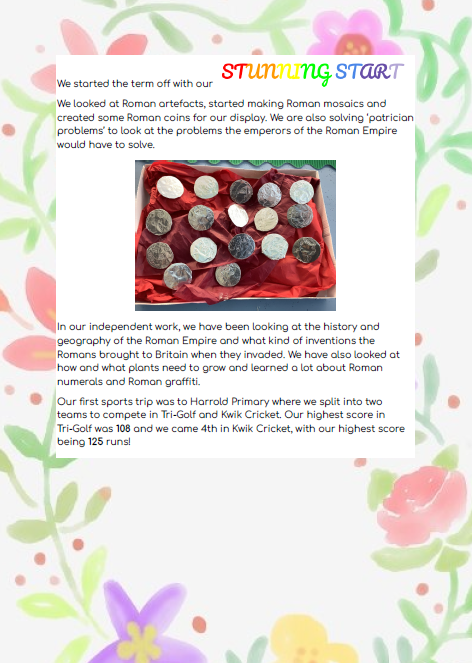 We started the term off with our STUNNING START

We looked at Roman artefacts, started making Roman mosaics and created some Roman coins for our display. We are also solving 'patrician problems' to look at the problems the emperors of the Roman Empire would have to solve.

In our independent work, we have been looking at the history and geography of the Roman Empire and what kind of inventions the Romans brought to Britain when they invaded. We have also looked at how and what plants need to grow and learned a lot about Roman numerals and Roman graffiti.

Our first sports trip was to Harrold Primary where we split into two teams to compete in Tri-Golf and Kwik Cricket. Our highest score in Tri-Golf was 108 and we came 4th in Kwik Cricket, with our highest score being 125 runs!